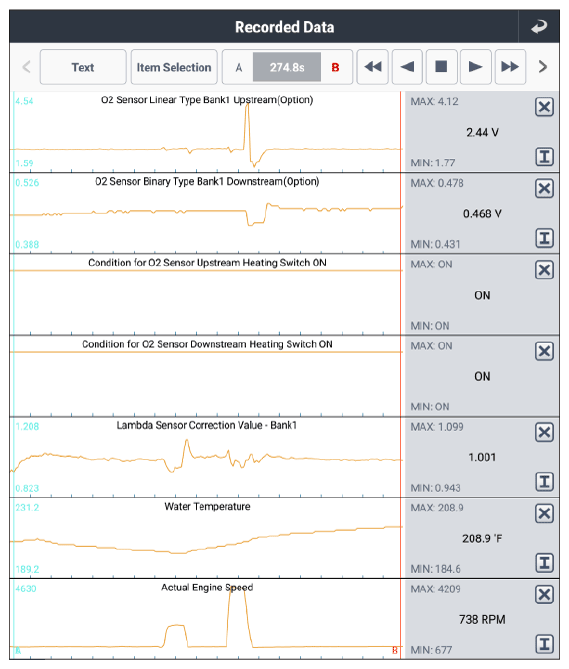 Recorded Data

Text
Item Selection
A
274.8s
B

4.54
O2 Sensor Linear Type Bank1 Upstream(Option)
1.59
MAX: 4.12
2.44 V
MIN: 1.77

0.526
O2 Sensor Binary Type Bank1 Downstream(Option)
0.388
MAX: 0.478
0.468 V
MIN: 0.431

Condition for O2 Sensor Upstream Heating Switch ON
MAX: ON
ON
MIN: ON

Condition for O2 Sensor Downstream Heating Switch ON
MAX: ON
ON
MIN: ON

1.208
Lambda Sensor Correction Value - Bank1
0.823
MAX: 1.099
1.001
MIN: 0.943

231.2
Water Temperature
189.2
MAX: 208.9
208.9 °F
MIN: 184.6

4630
Actual Engine Speed
A
B
MAX: 4209
738 RPM
MIN: 677